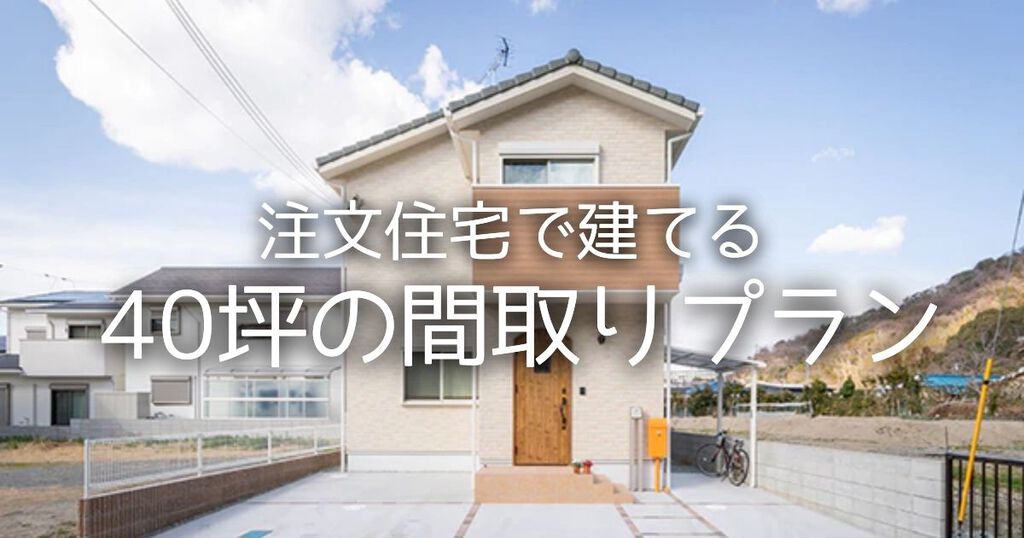 注文住宅で建てる
40坪の間取りプラン